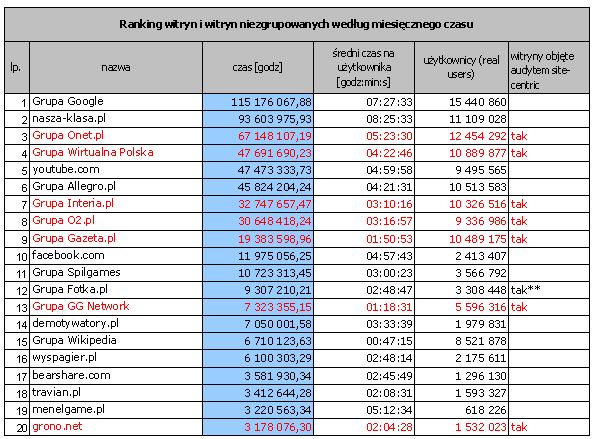 Ranking witryn i witryn niezgrupowanych według miesięcznego czasu

| lp. | nazwa | czas [godz] | średni czas na użytkownika [godz:min:s] | użytkownicy (real users) | witryny objęte audytem site-centric |
|---|---|---|---|---|---|
| 1 | Grupa Google | 115 176 067,88 | 07:27:33 | 15 440 860 | |
| 2 | nasza-klasa.pl | 93 603 975,93 | 08:25:33 | 11 109 028 | |
| 3 | Grupa Onet.pl | 67 148 107,19 | 05:23:30 | 12 454 292 | tak |
| 4 | Grupa Wirtualna Polska | 47 691 690,23 | 04:22:46 | 10 889 877 | tak |
| 5 | youtube.com | 47 473 333,73 | 04:59:58 | 9 495 565 | |
| 6 | Grupa Allegro.pl | 45 824 204,24 | 04:21:31 | 10 513 583 | |
| 7 | Grupa Interia.pl | 32 747 657,47 | 03:10:16 | 10 326 516 | tak |
| 8 | Grupa O2.pl | 30 648 418,24 | 03:16:57 | 9 336 986 | tak |
| 9 | Grupa Gazeta.pl | 19 383 598,96 | 01:50:53 | 10 489 175 | tak |
| 10 | facebook.com | 11 975 056,25 | 04:57:43 | 2 413 407 | |
| 11 | Grupa Spilgames | 10 723 313,45 | 03:00:23 | 3 566 792 | |
| 12 | Grupa Fotka.pl | 9 307 210,21 | 02:48:47 | 3 308 448 | tak** |
| 13 | Grupa GG Network | 7 323 355,15 | 01:18:31 | 5 596 316 | tak |
| 14 | demotywatory.pl | 7 050 001,58 | 03:33:39 | 1 979 831 | |
| 15 | Grupa Wikipedia | 6 710 123,63 | 00:47:15 | 8 521 878 | |
| 16 | wyspagier.pl | 6 100 303,29 | 02:48:14 | 2 175 611 | |
| 17 | bearshare.com | 3 581 930,34 | 02:45:49 | 1 296 130 | |
| 18 | travian.pl | 3 412 644,28 | 02:08:31 | 1 593 327 | |
| 19 | menelgame.pl | 3 220 563,34 | 05:12:34 | 618 226 | |
| 20 | grono.net | 3 178 076,30 | 02:04:28 | 1 532 023 | tak |